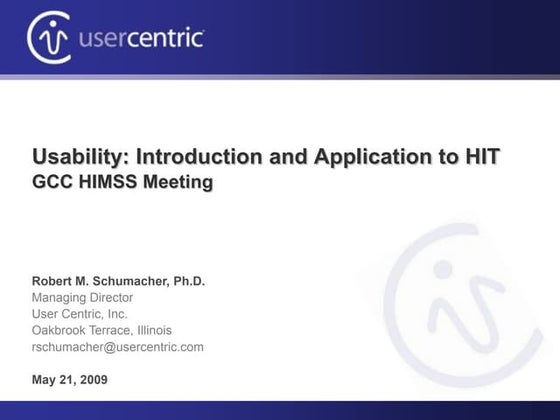 usercentric

Usability: Introduction and Application to HIT
GCC HIMSS Meeting

Robert M. Schumacher, Ph.D.
Managing Director
User Centric, Inc.
Oakbrook Terrace, Illinois
rschumacher@usercentric.com

May 21, 2009